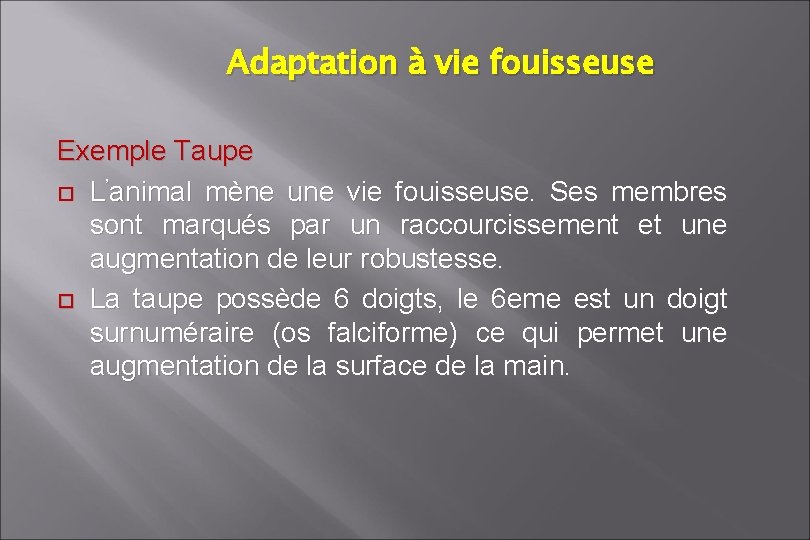 Adaptation à vie fouisseuse

Exemple Taupe

L'animal mène une vie fouisseuse. Ses membres sont marqués par un raccourcissement et une augmentation de leur robustesse.

La taupe possède 6 doigts, le 6eme est un doigt surnuméraire (os falciforme) ce qui permet une augmentation de la surface de la main.